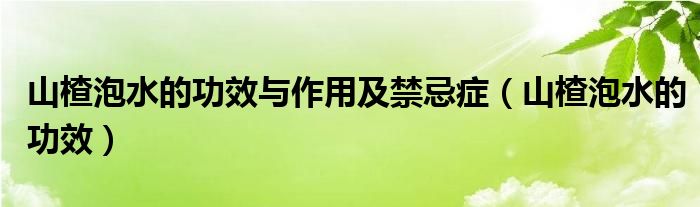 山楂泡水的功效与作用及禁忌症（山楂泡水的功效）